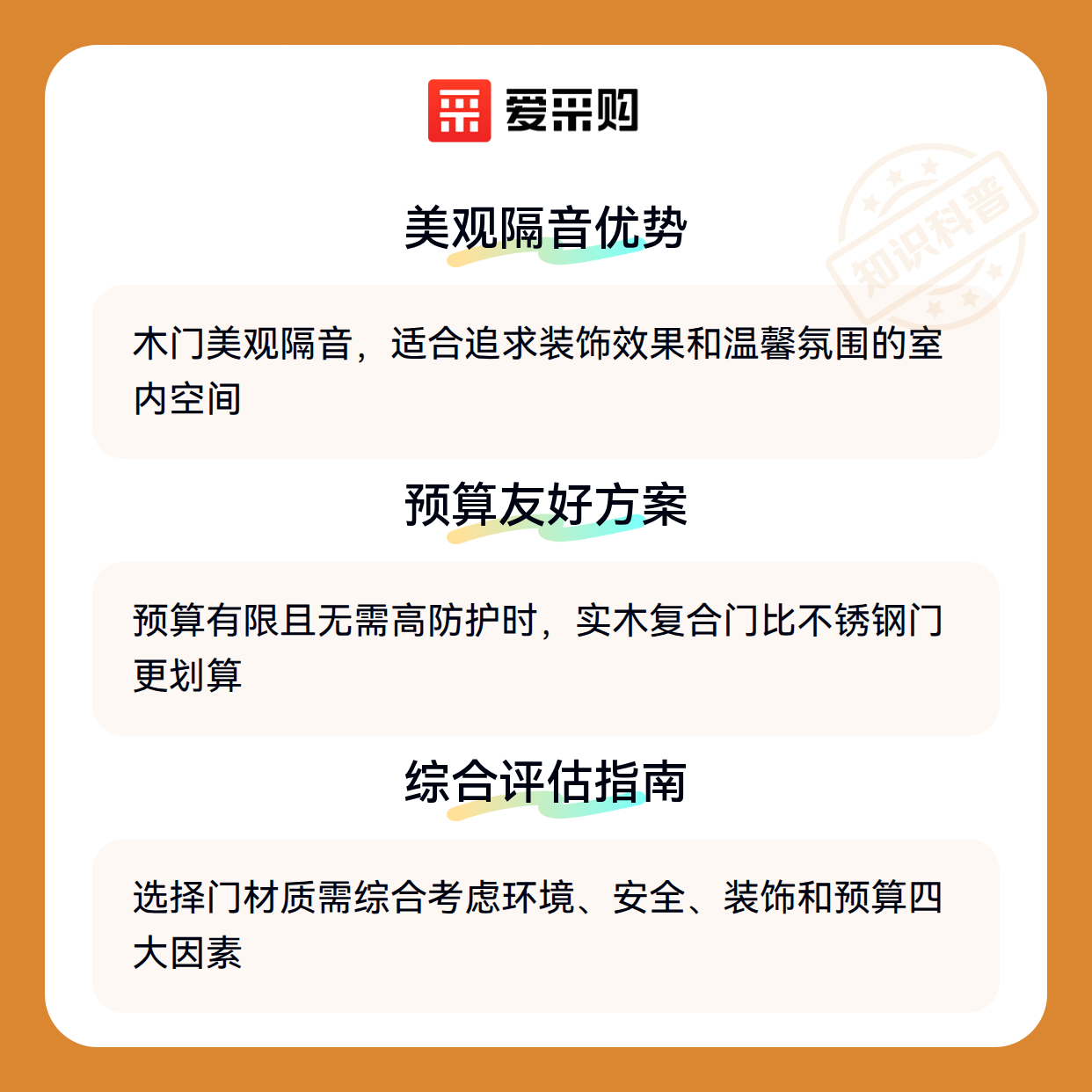 爱采购

美观隔音优势

木门美观隔音，适合追求装饰效果和温馨氛围的室内空间

预算友好方案

预算有限且无需高防护时，实木复合门比不锈钢门更划算

综合评估指南

选择门材质需综合考虑环境、安全、装饰和预算四大因素

知识科普